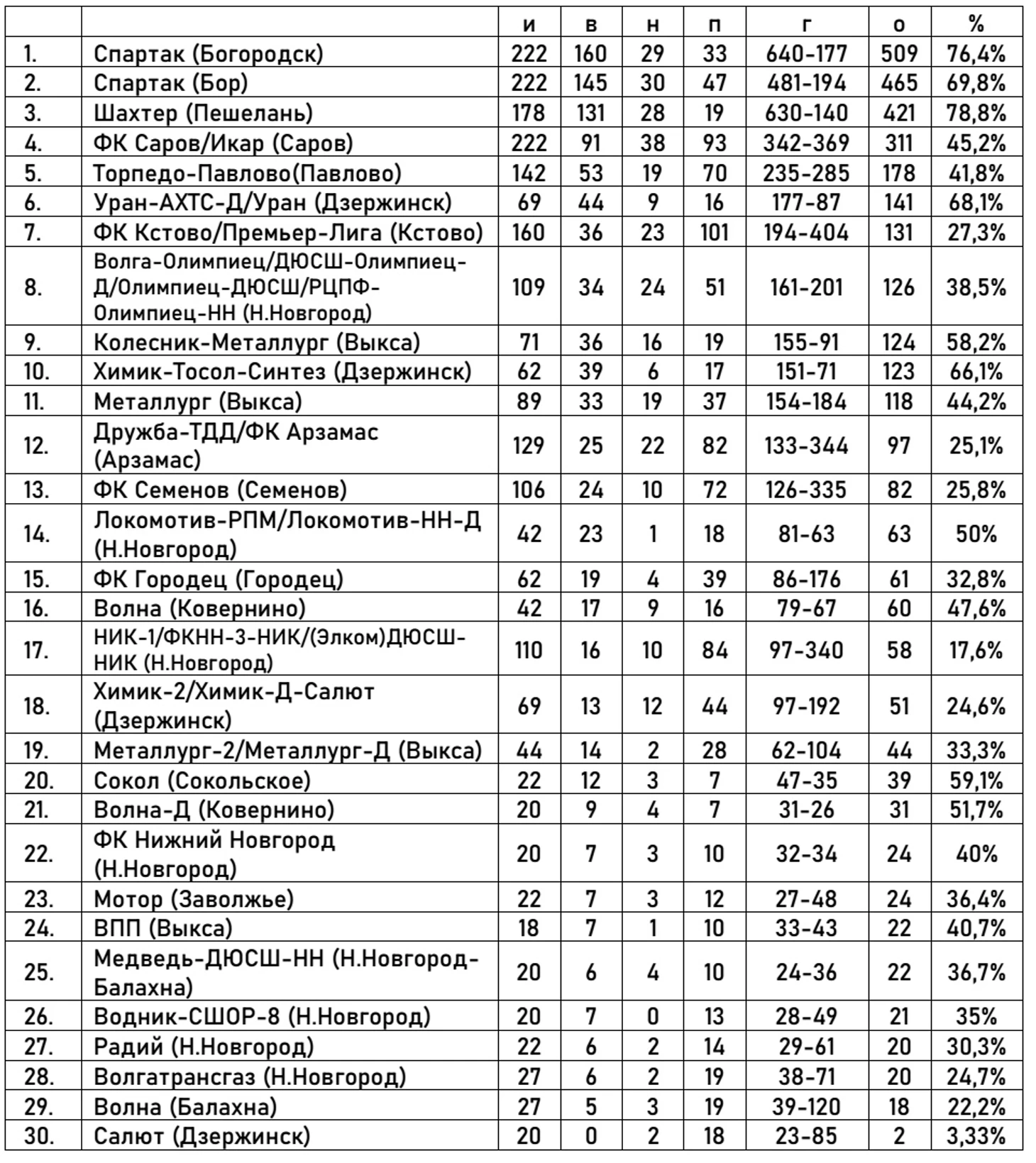 | | | и | в | н | п | г | о | % |
|---|---|---|---|---|---|---|---|---|
| 1. | Спартак (Богородск) | 222 | 160 | 29 | 33 | 640-177 | 509 | 76,4% |
| 2. | Спартак (Бор) | 222 | 145 | 30 | 47 | 481-194 | 465 | 69,8% |
| 3. | Шахтер (Пешелань) | 178 | 131 | 28 | 19 | 630-140 | 421 | 78,8% |
| 4. | ФК Саров/Икар (Саров) | 222 | 91 | 38 | 93 | 342-369 | 311 | 45,2% |
| 5. | Торпедо-Павлово(Павлово) | 142 | 53 | 19 | 70 | 235-285 | 178 | 41,8% |
| 6. | Уран-АХТС-Д/Уран (Дзержинск) | 69 | 44 | 9 | 16 | 177-87 | 141 | 68,1% |
| 7. | ФК Кстово/Премьер-Лига (Кстово) | 160 | 36 | 23 | 101 | 194-404 | 131 | 27,3% |
| 8. | Волга-Олимпиец/ДЮСШ-Олимпиец-Д/Олимпиец-ДЮСШ/РЦПФ-Олимпиец-НН (Н.Новгород) | 109 | 34 | 24 | 51 | 161-201 | 126 | 38,5% |
| 9. | Колесник-Металлург (Выкса) | 71 | 36 | 16 | 19 | 155-91 | 124 | 58,2% |
| 10. | Химик-Тосол-Синтез (Дзержинск) | 62 | 39 | 6 | 17 | 151-71 | 123 | 66,1% |
| 11. | Металлург (Выкса) | 89 | 33 | 19 | 37 | 154-184 | 118 | 44,2% |
| 12. | Дружба-ТДД/ФК Арзамас (Арзамас) | 129 | 25 | 22 | 82 | 133-344 | 97 | 25,1% |
| 13. | ФК Семенов (Семенов) | 106 | 24 | 10 | 72 | 126-335 | 82 | 25,8% |
| 14. | Локомотив-РПМ/Локомотив-НН-Д (Н.Новгород) | 42 | 23 | 1 | 18 | 81-63 | 63 | 50% |
| 15. | ФК Городец (Городец) | 62 | 19 | 4 | 39 | 86-176 | 61 | 32,8% |
| 16. | Волна (Ковернино) | 42 | 17 | 9 | 16 | 79-67 | 60 | 47,6% |
| 17. | НИК-1/ФКНН-3-НИК/(Элком)ДЮСШ-НИК (Н.Новгород) | 110 | 16 | 10 | 84 | 97-340 | 58 | 17,6% |
| 18. | Химик-2/Химик-Д-Салют (Дзержинск) | 69 | 13 | 12 | 44 | 97-192 | 51 | 24,6% |
| 19. | Металлург-2/Металлург-Д (Выкса) | 44 | 14 | 2 | 28 | 62-104 | 44 | 33,3% |
| 20. | Сокол (Сокольское) | 22 | 12 | 3 | 7 | 47-35 | 39 | 59,1% |
| 21. | Волна-Д (Ковернино) | 20 | 9 | 4 | 7 | 31-26 | 31 | 51,7% |
| 22. | ФК Нижний Новгород (Н.Новгород) | 20 | 7 | 3 | 10 | 32-34 | 24 | 40% |
| 23. | Мотор (Заволжье) | 22 | 7 | 3 | 12 | 27-48 | 24 | 36,4% |
| 24. | ВПП (Выкса) | 18 | 7 | 1 | 10 | 33-43 | 22 | 40,7% |
| 25. | Медведь-ДЮСШ-НН (Н.Новгород-Балахна) | 20 | 6 | 4 | 10 | 24-36 | 22 | 36,7% |
| 26. | Водник-СШОР-8 (Н.Новгород) | 20 | 7 | 0 | 13 | 28-49 | 21 | 35% |
| 27. | Радий (Н.Новгород) | 22 | 6 | 2 | 14 | 29-61 | 20 | 30,3% |
| 28. | Волгатрансгаз (Н.Новгород) | 27 | 6 | 2 | 19 | 38-71 | 20 | 24,7% |
| 29. | Волна (Балахна) | 27 | 5 | 3 | 19 | 39-120 | 18 | 22,2% |
| 30. | Салют (Дзержинск) | 20 | 0 | 2 | 18 | 23-85 | 2 | 3,33% |